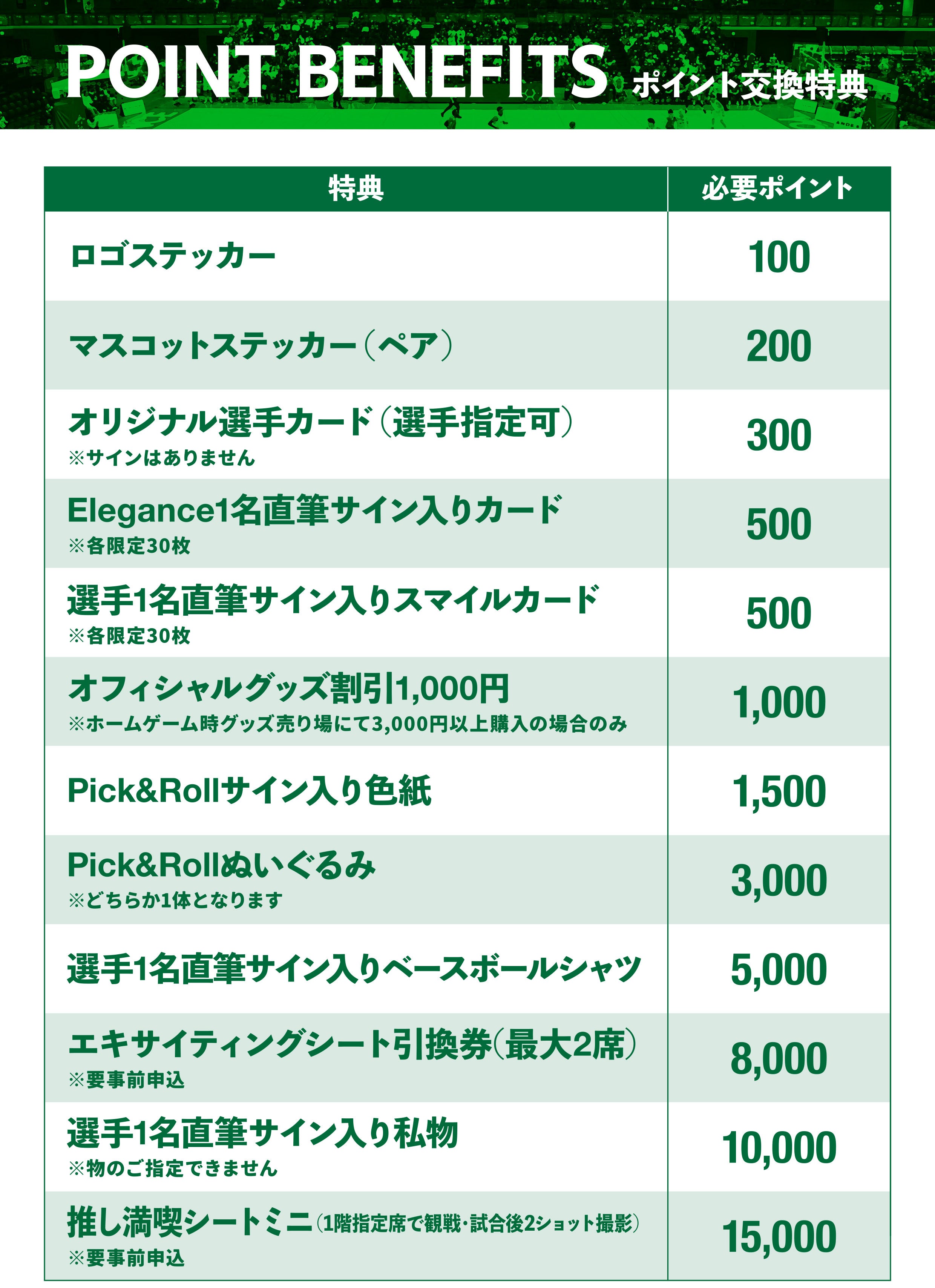 POINT BENEFITS ポイント交換特典

| 特典 | 必要ポイント |
|---|---|
| ロゴステッカー | 100 |
| マスコットステッカー（ペア） | 200 |
| オリジナル選手カード（選手指定可） ※サインはありません | 300 |
| Elegance1名直筆サイン入りカード ※各限定30枚 | 500 |
| 選手1名直筆サイン入りスマイルカード ※各限定30枚 | 500 |
| オフィシャルグッズ割引1,000円 ※ホームゲーム時グッズ売り場にて3,000円以上購入の場合のみ | 1,000 |
| Pick&Rollサイン入り色紙 | 1,500 |
| Pick&Rollぬいぐるみ ※どちらか1体となります | 3,000 |
| 選手1名直筆サイン入りベースボールシャツ | 5,000 |
| エキサイティングシート引換券（最大2席） ※要事前申込 | 8,000 |
| 選手1名直筆サイン入り私物 ※物のご指定できません | 10,000 |
| 推し満喫シートミニ（1階指定席で観戦・試合後2ショット撮影） ※要事前申込 | 15,000 |